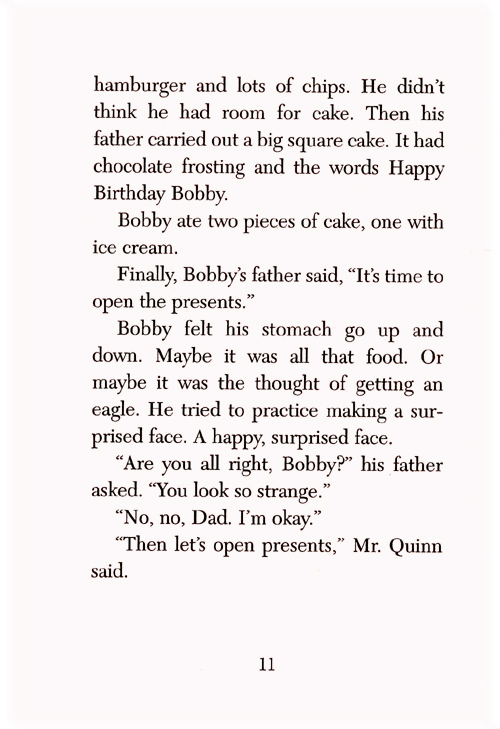 hamburger and lots of chips. He didn't think he had room for cake. Then his father carried out a big square cake. It had chocolate frosting and the words Happy Birthday Bobby.

Bobby ate two pieces of cake, one with ice cream.

Finally, Bobby's father said, "It's time to open the presents."

Bobby felt his stomach go up and down. Maybe it was all that food. Or maybe it was the thought of getting an eagle. He tried to practice making a surprised face. A happy, surprised face.

"Are you all right, Bobby?" his father asked. "You look so strange."

"No, no, Dad. I'm okay."

"Then let's open presents," Mr. Quinn said.

11